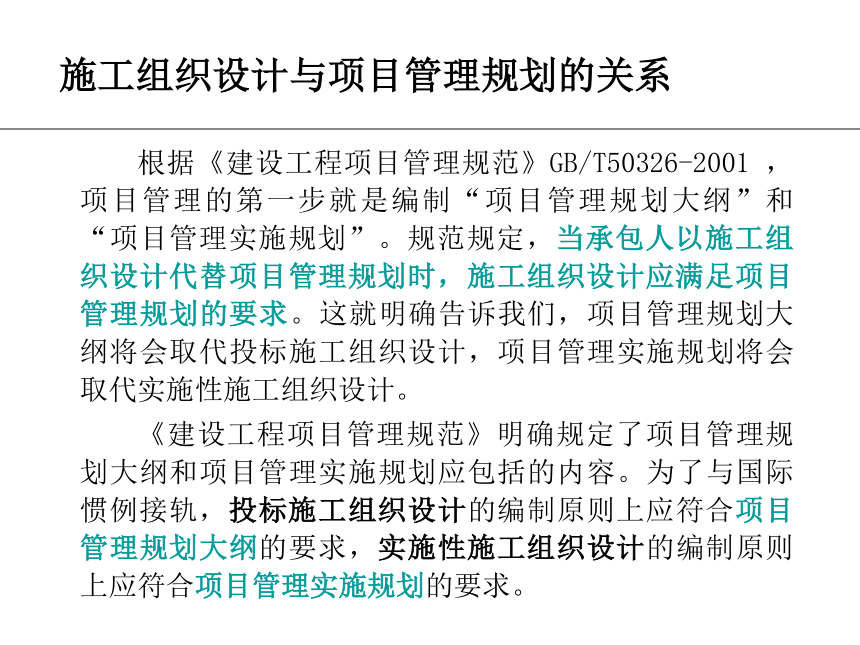 施工组织设计与项目管理规划的关系

根据《建设工程项目管理规范》GB/T50326-2001 ，项目管理的第一步就是编制“项目管理规划大纲”和“项目管理实施规划”。规范规定，当承包人以施工组织设计代替项目管理规划时，施工组织设计应满足项目管理规划的要求。这就明确告诉我们，项目管理规划大纲将会取代投标施工组织设计，项目管理实施规划将会取代实施性施工组织设计。

《建设工程项目管理规范》明确规定了项目管理规划大纲和项目管理实施规划应包括的内容。为了与国际惯例接轨，投标施工组织设计的编制原则上应符合项目管理规划大纲的要求，实施性施工组织设计的编制原则上应符合项目管理实施规划的要求。